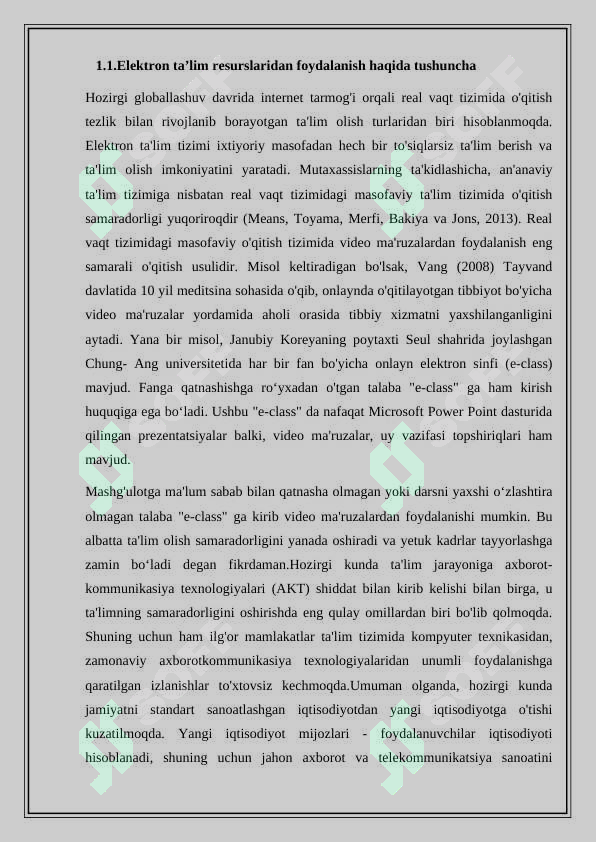 1.1.Elektron ta’lim resurslaridan foydalanish haqida tushuncha

Hozirgi globallashuv davrida internet tarmog'i orqali real vaqt tizimida o'qitish tezlik bilan rivojlanib borayotgan ta'lim olish turlaridan biri hisoblanmoqda. Elektron ta'lim tizimi ixtiyoriy masofadan hech bir to'siqlarsiz ta'lim berish va ta'lim olish imkoniyatini yaratadi. Mutaxassislarning ta'kidlashicha, an'anaviy ta'lim tizimiga nisbatan real vaqt tizimidagi masofaviy ta'lim tizimida o'qitish samaradorligi yuqoriroqdir (Means, Toyama, Merfi, Bakiya va Jons, 2013). Real vaqt tizimidagi masofaviy o'qitish tizimida video ma'ruzalardan foydalanish eng samarali o'qitish usulidir. Misol keltiradigan bo'lsak, Vang (2008) Tayvand davlatida 10 yil meditsina sohasida o'qib, onlaynda o'qitilayotgan tibbiyot bo'yicha video ma'ruzalar yordamida aholi orasida tibbiy xizmatni yaxshilanganligini aytadi. Yana bir misol, Janubiy Koreyaning poytaxti Seul shahrida joylashgan Chung- Ang universitetida har bir fan bo'yicha onlayn elektron sinfi (e-class) mavjud. Fanga qatnashishga ro‘yxadan o'tgan talaba "e-class" ga ham kirish huquqiga ega bo‘ladi. Ushbu "e-class" da nafaqat Microsoft Power Point dasturida qilingan prezentatsiyalar balki, video ma'ruzalar, uy vazifasi topshiriqlari ham mavjud.

Mashg'ulotga ma'lum sabab bilan qatnasha olmagan yoki darsni yaxshi o‘zlashtira olmagan talaba "e-class" ga kirib video ma'ruzalardan foydalanishi mumkin. Bu albatta ta'lim olish samaradorligini yanada oshiradi va yetuk kadrlar tayyorlashga zamin bo‘ladi degan fikrdaman.Hozirgi kunda ta'lim jarayoniga axborot-kommunikasiya texnologiyalari (AKT) shiddat bilan kirib kelishi bilan birga, u ta'limning samaradorligini oshirishda eng qulay omillardan biri bo'lib qolmoqda. Shuning uchun ham ilg'or mamlakatlar ta'lim tizimida kompyuter texnikasidan, zamonaviy axborotkommunikasiya texnologiyalaridan unumli foydalanishga qaratilgan izlanishlar to'xtovsiz kechmoqda.Umuman olganda, hozirgi kunda jamiyatni standart sanoatlashgan iqtisodiyotdan yangi iqtisodiyotga o'tishi kuzatilmoqda. Yangi iqtisodiyot mijozlari - foydalanuvchilar iqtisodiyoti hisoblanadi, shuning uchun jahon axborot va telekommunikatsiya sanoatini